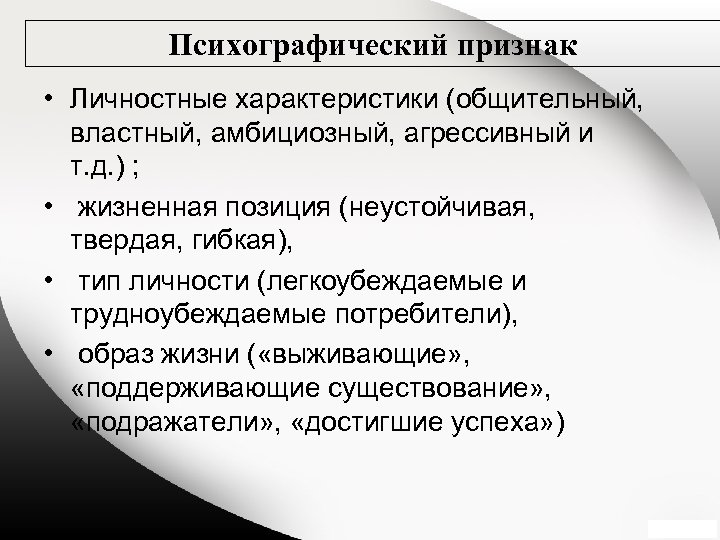 Психографический признак

• Личностные характеристики (общительный, властный, амбициозный, агрессивный и т.д.) ;

• жизненная позиция (неустойчивая, твердая, гибкая),

• тип личности (легкоубеждаемые и трудноубеждаемые потребители),

• образ жизни («выживающие», «поддерживающие существование», «подражатели», «достигшие успеха»)